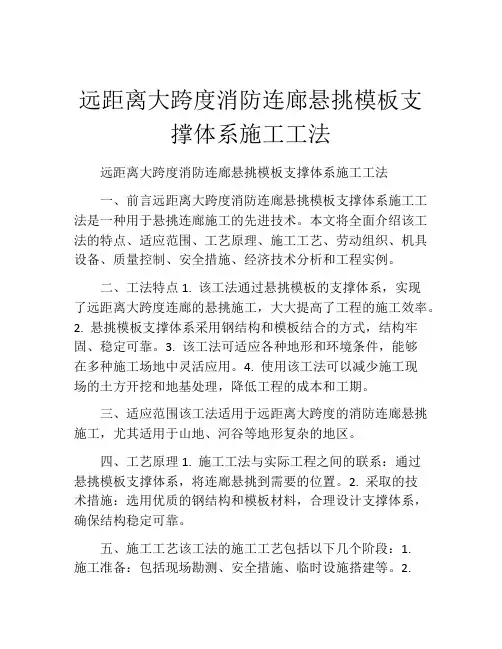 远距离大跨度消防连廊悬挑模板支撑体系施工工法

远距离大跨度消防连廊悬挑模板支撑体系施工工法

一、前言远距离大跨度消防连廊悬挑模板支撑体系施工工法是一种用于悬挑连廊施工的先进技术。本文将全面介绍该工法的特点、适应范围、工艺原理、施工工艺、劳动组织、机具设备、质量控制、安全措施、经济技术分析和工程实例。

二、工法特点 1. 该工法通过悬挑模板的支撑体系，实现了远距离大跨度连廊的悬挑施工，大大提高了工程的施工效率。2. 悬挑模板支撑体系采用钢结构和模板结合的方式，结构牢固、稳定可靠。3. 该工法可适应各种地形和环境条件，能够在多种施工场地中灵活应用。4. 使用该工法可以减少施工现场的土方开挖和地基处理，降低工程的成本和工期。

三、适应范围该工法适用于远距离大跨度的消防连廊悬挑施工，尤其适用于山地、河谷等地形复杂的地区。

四、工艺原理 1. 施工工法与实际工程之间的联系：通过悬挑模板支撑体系，将连廊悬挑到需要的位置。2. 采取的技术措施：选用优质的钢结构和模板材料，合理设计支撑体系，确保结构稳定可靠。

五、施工工艺该工法的施工工艺包括以下几个阶段：1. 施工准备：包括现场勘测、安全措施、临时设施搭建等。2.